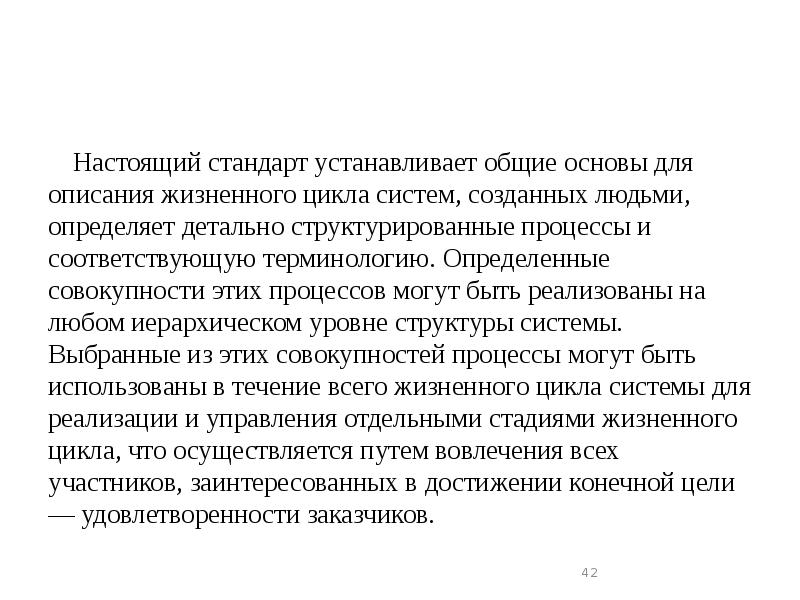 Настоящий стандарт устанавливает общие основы для описания жизненного цикла систем, созданных людьми, определяет детально структурированные процессы и соответствующую терминологию. Определенные совокупности этих процессов могут быть реализованы на любом иерархическом уровне структуры системы. Выбранные из этих совокупностей процессы могут быть использованы в течение всего жизненного цикла системы для реализации и управления отдельными стадиями жизненного цикла, что осуществляется путем вовлечения всех участников, заинтересованных в достижении конечной цели — удовлетворенности заказчиков.

42